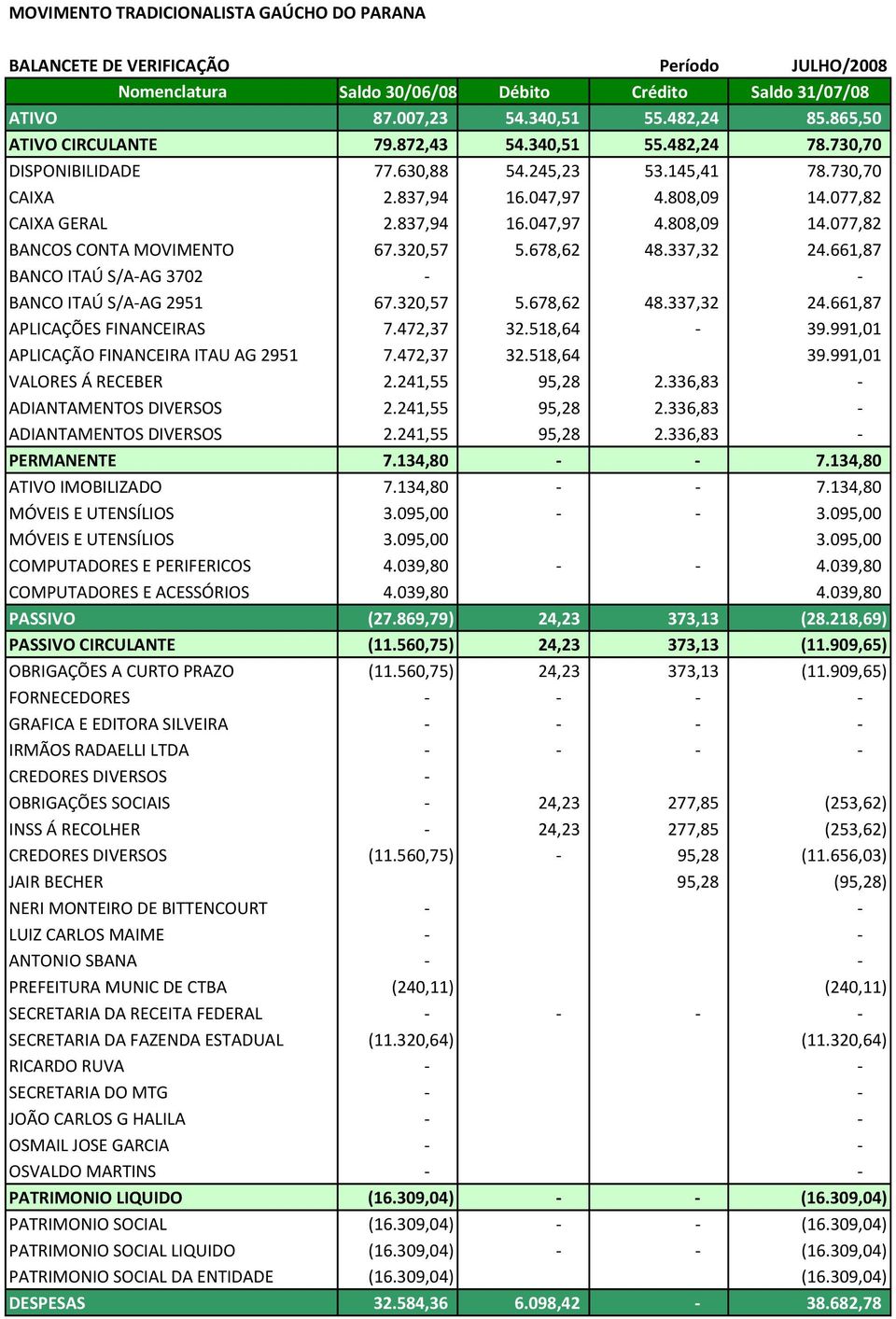 MOVIMENTO TRADICIONALISTA GAÚCHO DO PARANA

BALANCETE DE VERIFICAÇÃO Período JULHO/2008

| Nomenclatura | Saldo 30/06/08 | Débito | Crédito | Saldo 31/07/08 |
|---|---|---|---|---|
| ATIVO | 87.007,23 | 54.340,51 | 55.482,24 | 85.865,50 |
| ATIVO CIRCULANTE | 79.872,43 | 54.340,51 | 55.482,24 | 78.730,70 |
| DISPONIBILIDADE | 77.630,88 | 54.245,23 | 53.145,41 | 78.730,70 |
| CAIXA | 2.837,94 | 16.047,97 | 4.808,09 | 14.077,82 |
| CAIXA GERAL | 2.837,94 | 16.047,97 | 4.808,09 | 14.077,82 |
| BANCOS CONTA MOVIMENTO | 67.320,57 | 5.678,62 | 48.337,32 | 24.661,87 |
| BANCO ITAÚ S/A-AG 3702 | - | | | - |
| BANCO ITAÚ S/A-AG 2951 | 67.320,57 | 5.678,62 | 48.337,32 | 24.661,87 |
| APLICAÇÕES FINANCEIRAS | 7.472,37 | 32.518,64 | - | 39.991,01 |
| APLICAÇÃO FINANCEIRA ITAU AG 2951 | 7.472,37 | 32.518,64 | | 39.991,01 |
| VALORES Á RECEBER | 2.241,55 | 95,28 | 2.336,83 | - |
| ADIANTAMENTOS DIVERSOS | 2.241,55 | 95,28 | 2.336,83 | - |
| ADIANTAMENTOS DIVERSOS | 2.241,55 | 95,28 | 2.336,83 | - |
| PERMANENTE | 7.134,80 | - | - | 7.134,80 |
| ATIVO IMOBILIZADO | 7.134,80 | - | - | 7.134,80 |
| MÓVEIS E UTENSÍLIOS | 3.095,00 | - | - | 3.095,00 |
| MÓVEIS E UTENSÍLIOS | 3.095,00 | | | 3.095,00 |
| COMPUTADORES E PERIFERICOS | 4.039,80 | - | - | 4.039,80 |
| COMPUTADORES E ACESSÓRIOS | 4.039,80 | | | 4.039,80 |
| PASSIVO | (27.869,79) | 24,23 | 373,13 | (28.218,69) |
| PASSIVO CIRCULANTE | (11.560,75) | 24,23 | 373,13 | (11.909,65) |
| OBRIGAÇÕES A CURTO PRAZO | (11.560,75) | 24,23 | 373,13 | (11.909,65) |
| FORNECEDORES | - | - | - | - |
| GRAFICA E EDITORA SILVEIRA | - | - | - | - |
| IRMÃOS RADAELLI LTDA | - | - | - | - |
| CREDORES DIVERSOS | - | | | |
| OBRIGAÇÕES SOCIAIS | - | 24,23 | 277,85 | (253,62) |
| INSS Á RECOLHER | - | 24,23 | 277,85 | (253,62) |
| CREDORES DIVERSOS | (11.560,75) | - | 95,28 | (11.656,03) |
| JAIR BECHER | | | 95,28 | (95,28) |
| NERI MONTEIRO DE BITTENCOURT | - | | | - |
| LUIZ CARLOS MAIME | - | | | - |
| ANTONIO SBANA | - | | | - |
| PREFEITURA MUNIC DE CTBA | (240,11) | | | (240,11) |
| SECRETARIA DA RECEITA FEDERAL | - | - | - | - |
| SECRETARIA DA FAZENDA ESTADUAL | (11.320,64) | | | (11.320,64) |
| RICARDO RUVA | - | | | - |
| SECRETARIA DO MTG | - | | | - |
| JOÃO CARLOS G HALILA | - | | | - |
| OSMAIL JOSE GARCIA | - | | | - |
| OSVALDO MARTINS | - | | | - |
| PATRIMONIO LIQUIDO | (16.309,04) | - | - | (16.309,04) |
| PATRIMONIO SOCIAL | (16.309,04) | - | - | (16.309,04) |
| PATRIMONIO SOCIAL LIQUIDO | (16.309,04) | - | - | (16.309,04) |
| PATRIMONIO SOCIAL DA ENTIDADE | (16.309,04) | | | (16.309,04) |
| DESPESAS | 32.584,36 | 6.098,42 | - | 38.682,78 |